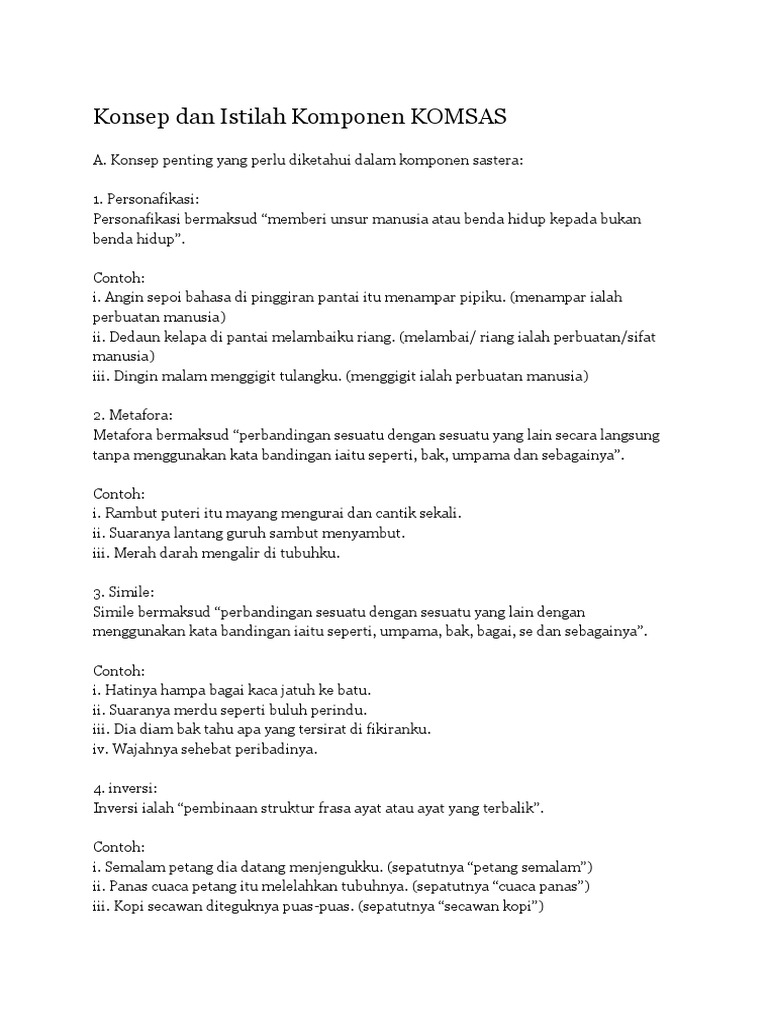 Konsep dan Istilah Komponen KOMSAS

A. Konsep penting yang perlu diketahui dalam komponen sastera:

1. Personafikasi:
Personafikasi bermaksud “memberi unsur manusia atau benda hidup kepada bukan benda hidup”.

Contoh:
i. Angin sepoi bahasa di pinggiran pantai itu menampar pipiku. (menampar ialah perbuatan manusia)
ii. Dedaun kelapa di pantai melambaiku riang. (melambai/ riang ialah perbuatan/sifat manusia)
iii. Dingin malam menggigit tulangku. (menggigit ialah perbuatan manusia)

2. Metafora:
Metafora bermaksud “perbandingan sesuatu dengan sesuatu yang lain secara langsung tanpa menggunakan kata bandingan iaitu seperti, bak, umpama dan sebagainya”.

Contoh:
i. Rambut puteri itu mayang mengurai dan cantik sekali.
ii. Suaranya lantang guruh sambut menyambut.
iii. Merah darah mengalir di tubuhku.

3. Simile:
Simile bermaksud “perbandingan sesuatu dengan sesuatu yang lain dengan menggunakan kata bandingan iaitu seperti, umpama, bak, bagai, se dan sebagainya”.

Contoh:
i. Hatinya hampa bagai kaca jatuh ke batu.
ii. Suaranya merdu seperti buluh perindu.
iii. Dia diam bak tahu apa yang tersirat di fikiranku.
iv. Wajahnya sehebat peribadinya.

4. inversi:
Inversi ialah “pembinaan struktur frasa ayat atau ayat yang terbalik”.

Contoh:
i. Semalam petang dia datang menjengukku. (sepatutnya “petang semalam”)
ii. Panas cuaca petang itu melelahkan tubuhnya. (sepatutnya “cuaca panas”)
iii. Kopi secawan diteguknya puas-puas. (sepatutnya “secawan kopi”)